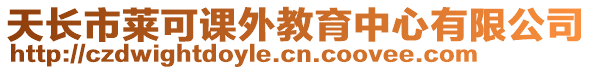 天长市莱可课外教育中心有限公司
http://czdwightdoyle.cn.coovee.com